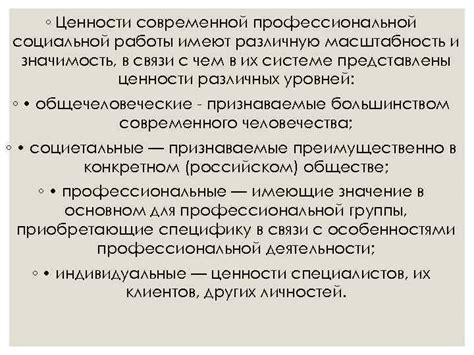 ◦ Ценности современной профессиональной социальной работы имеют различную масштабность и значимость, в связи с чем в их системе представлены ценности различных уровней:

◦ • общечеловеческие - признаваемые большинством современного человечества;

◦ • социетальные — признаваемые преимущественно в конкретном (российском) обществе;

◦ • профессиональные — имеющие значение в основном для профессиональной группы, приобретающие специфику в связи с особенностями профессиональной деятельности;

◦ • индивидуальные — ценности специалистов, их клиентов, других личностей.